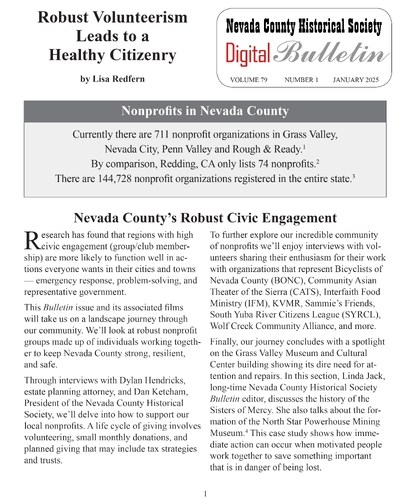 Robust Volunteerism Leads to a Healthy Citizenry

by Lisa Redfern

Nevada County Historical Society
Digital Bulletin
VOLUME 79 NUMBER 1 JANUARY 2025

Nonprofits in Nevada County

Currently there are 711 nonprofit organizations in Grass Valley, Nevada City, Penn Valley and Rough & Ready.$^1$
By comparison, Redding, CA only lists 74 nonprofits.$^2$
There are 144,728 nonprofit organizations registered in the entire state.$^3$

Nevada County's Robust Civic Engagement

Research has found that regions with high civic engagement (group/club membership) are more likely to function well in actions everyone wants in their cities and towns — emergency response, problem-solving, and representative government.

This Bulletin issue and its associated films will take us on a landscape journey through our community. We'll look at robust nonprofit groups made up of individuals working together to keep Nevada County strong, resilient, and safe.

Through interviews with Dylan Hendricks, estate planning attorney, and Dan Ketcham, President of the Nevada County Historical Society, we'll delve into how to support our local nonprofits. A life cycle of giving involves volunteering, small monthly donations, and planned giving that may include tax strategies and trusts.

To further explore our incredible community of nonprofits we'll enjoy interviews with volunteers sharing their enthusiasm for their work with organizations that represent Bicyclists of Nevada County (BONC), Community Asian Theater of the Sierra (CATS), Interfaith Food Ministry (IFM), KVMR, Sammie's Friends, South Yuba River Citizens League (SYRCL), Wolf Creek Community Alliance, and more.

Finally, our journey concludes with a spotlight on the Grass Valley Museum and Cultural Center building showing its dire need for attention and repairs. In this section, Linda Jack, long-time Nevada County Historical Society Bulletin editor, discusses the history of the Sisters of Mercy. She also talks about the formation of the North Star Powerhouse Mining Museum.$^4$ This case study shows how immediate action can occur when motivated people work together to save something important that is in danger of being lost.

1